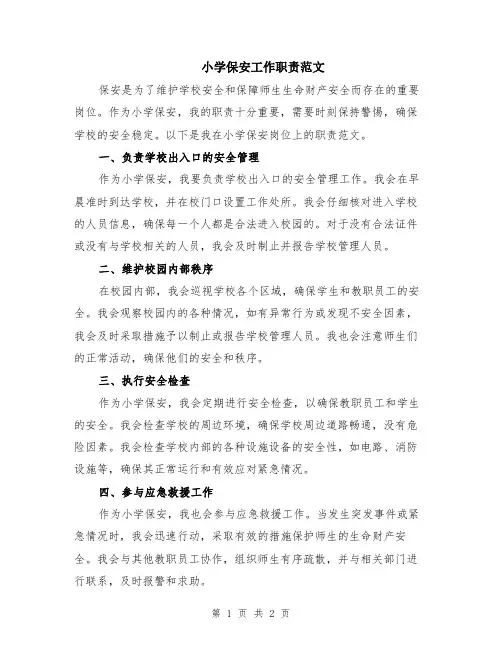 小学保安工作职责范文

保安是为了维护学校安全和保障师生生命财产安全而存在的重要岗位。作为小学保安，我的职责十分重要，需要时刻保持警惕，确保学校的安全稳定。以下是我在小学保安岗位上的职责范文。

一、负责学校出入口的安全管理

作为小学保安，我要负责学校出入口的安全管理工作。我会在早晨准时到达学校，并在校门口设置工作处所。我会仔细核对进入学校的人员信息，确保每一个人都是合法进入校园的。对于没有合法证件或没有与学校相关的人员，我会及时制止并报告学校管理人员。

二、维护校园内部秩序

在校园内部，我会巡视学校各个区域，确保学生和教职员工的安全。我会观察校园内的各种情况，如有异常行为或发现不安全因素，我会及时采取措施予以制止或报告学校管理人员。我也会注意师生们的正常活动，确保他们的安全和秩序。

三、执行安全检查

作为小学保安，我会定期进行安全检查，以确保教职员工和学生的安全。我会检查学校的周边环境，确保学校周边道路畅通，没有危险因素。我会检查学校内部的各种设施设备的安全性，如电路、消防设施等，确保其正常运行和有效应对紧急情况。

四、参与应急救援工作

作为小学保安，我也会参与应急救援工作。当发生突发事件或紧急情况时，我会迅速行动，采取有效的措施保护师生的生命财产安全。我会与其他教职员工协作，组织师生有序疏散，并与相关部门进行联系，及时报警和求助。

第 1 页 共 2 页